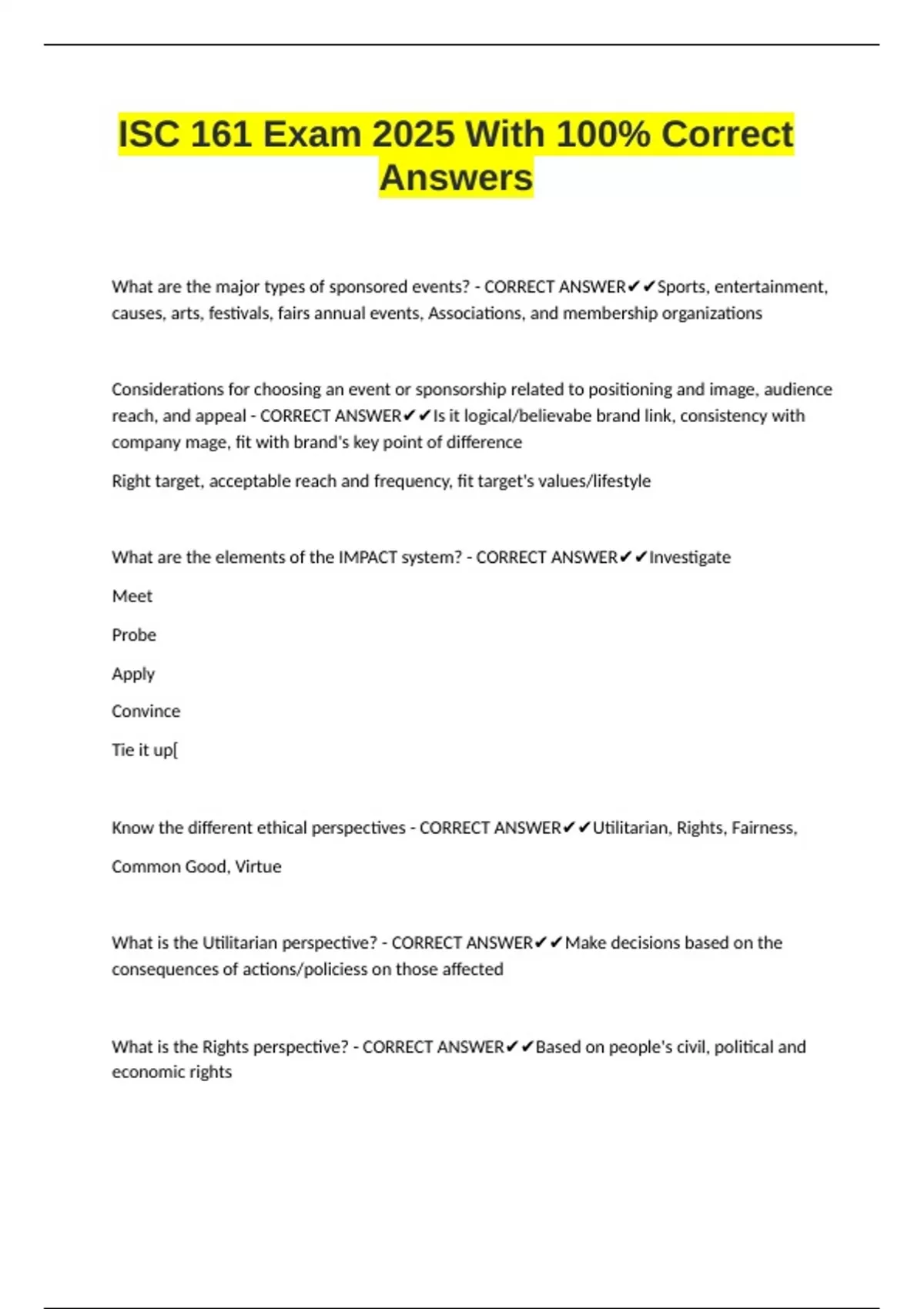 ISC 161 Exam 2025 With 100% Correct Answers

What are the major types of sponsored events? - CORRECT ANSWER✔✔Sports, entertainment, causes, arts, festivals, fairs annual events, Associations, and membership organizations

Considerations for choosing an event or sponsorship related to positioning and image, audience reach, and appeal - CORRECT ANSWER✔✔Is it logical/believabe brand link, consistency with company mage, fit with brand's key point of difference

Right target, acceptable reach and frequency, fit target's values/lifestyle

What are the elements of the IMPACT system? - CORRECT ANSWER✔✔Investigate

Meet

Probe

Apply

Convince

Tie it up[

Know the different ethical perspectives - CORRECT ANSWER✔✔Utilitarian, Rights, Fairness,

Common Good, Virtue

What is the Utilitarian perspective? - CORRECT ANSWER✔✔Make decisions based on the consequences of actions/policiess on those affected

What is the Rights perspective? - CORRECT ANSWER✔✔Based on people's civil, political and economic rights